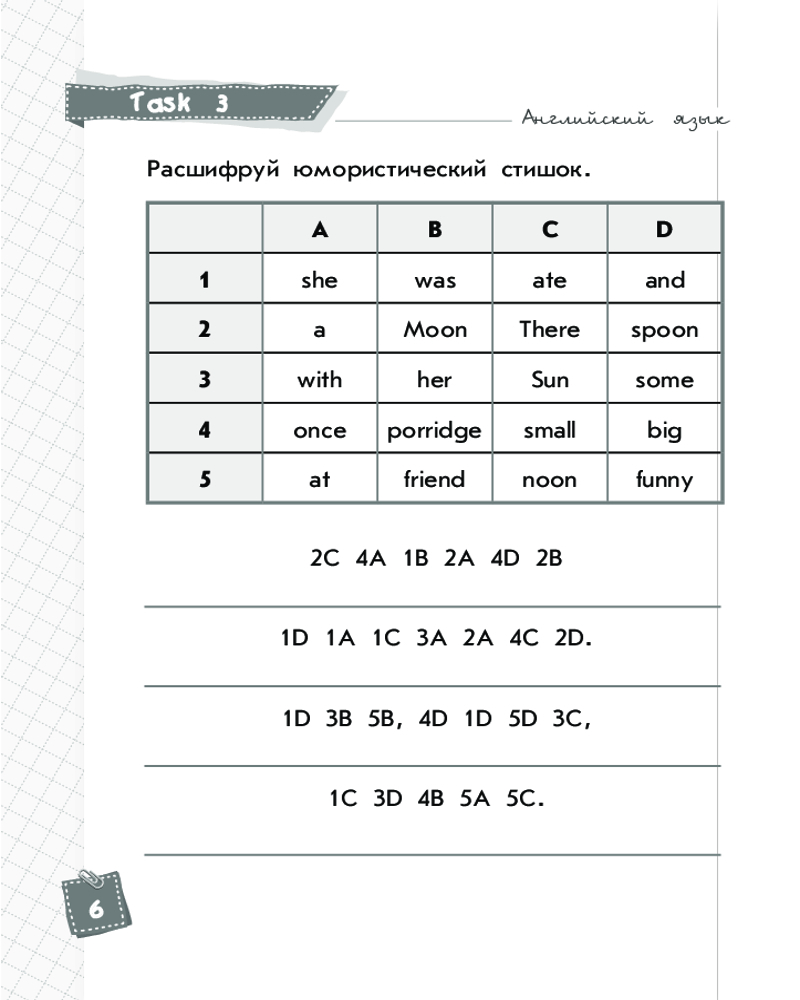 Task 3

Английский язык

Расшифруй юмористический стишок.

| | A | B | C | D |
|---|---|---|---|---|
| 1 | she | was | ate | and |
| 2 | a | Moon | There | spoon |
| 3 | with | her | Sun | some |
| 4 | once | porridge | small | big |
| 5 | at | friend | noon | funny |

2C 4A 1B 2A 4D 2B

1D 1A 1C 3A 2A 4C 2D.

1D 3B 5B, 4D 1D 5D 3C,

1C 3D 4B 5A 5C.

6